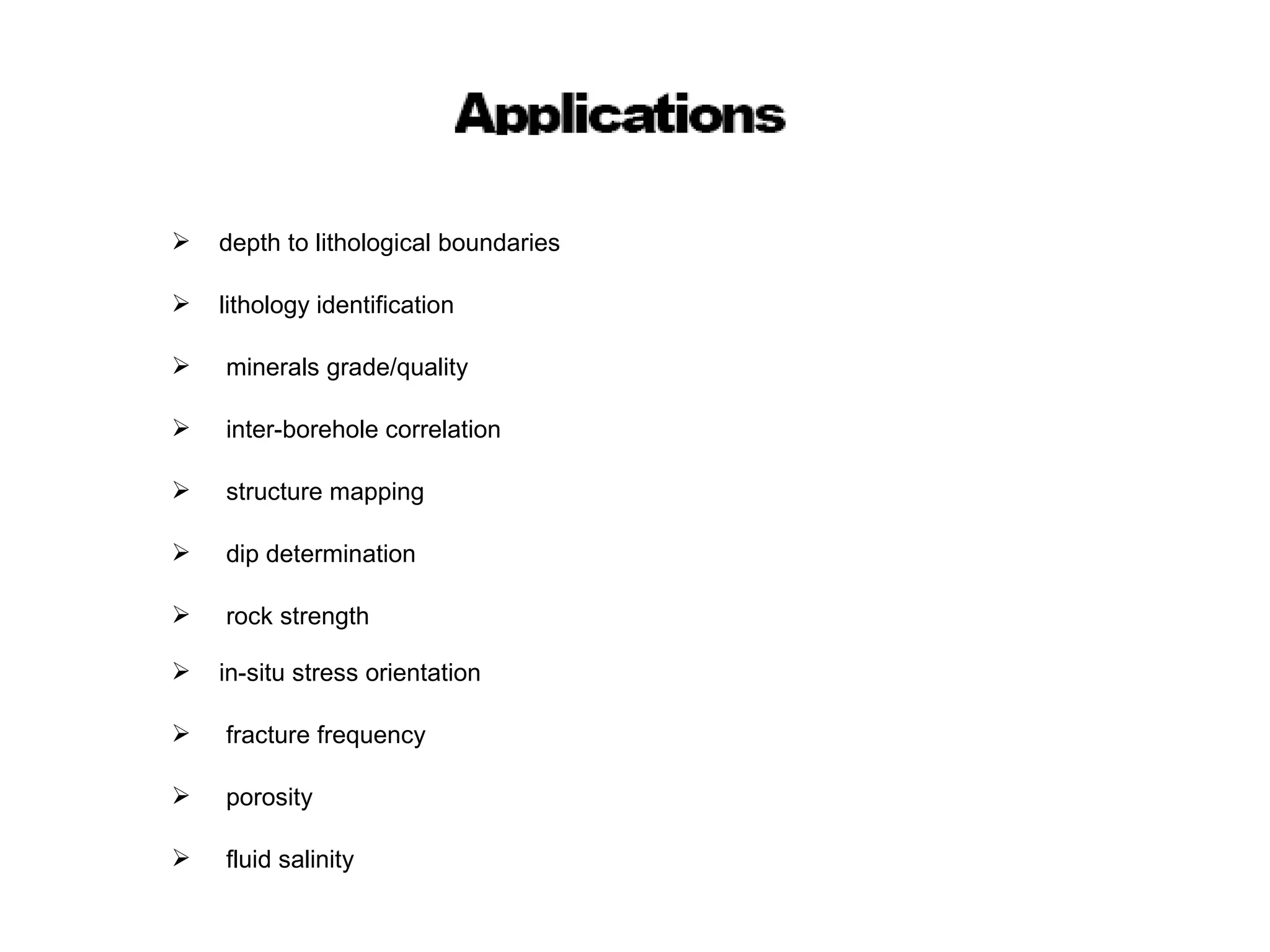 Applications

➢ depth to lithological boundaries

➢ lithology identification

➢ minerals grade/quality

➢ inter-borehole correlation

➢ structure mapping

➢ dip determination

➢ rock strength

➢ in-situ stress orientation

➢ fracture frequency

➢ porosity

➢ fluid salinity